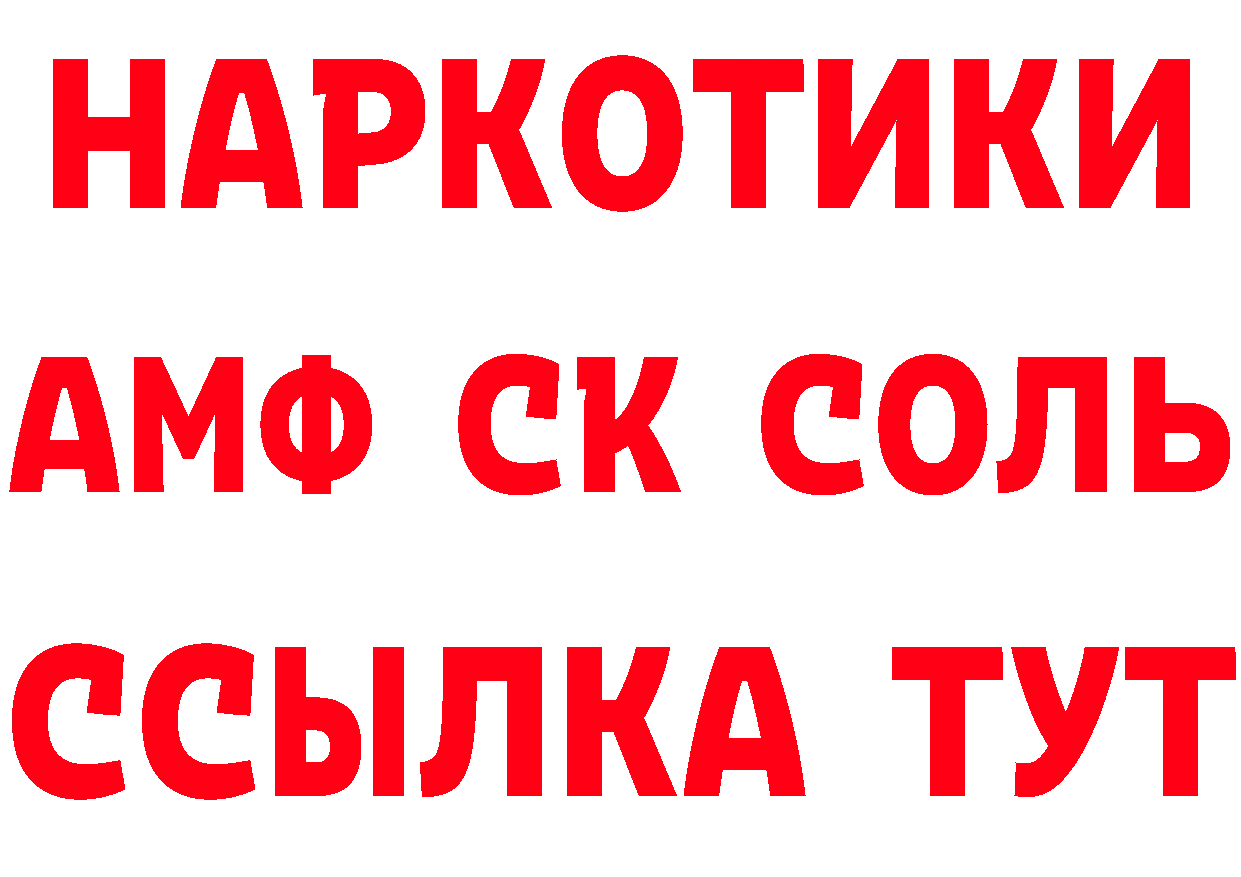 НАРКОТИКИ
АМФ СК СОЛЬ
ССЫЛКА ТУТ